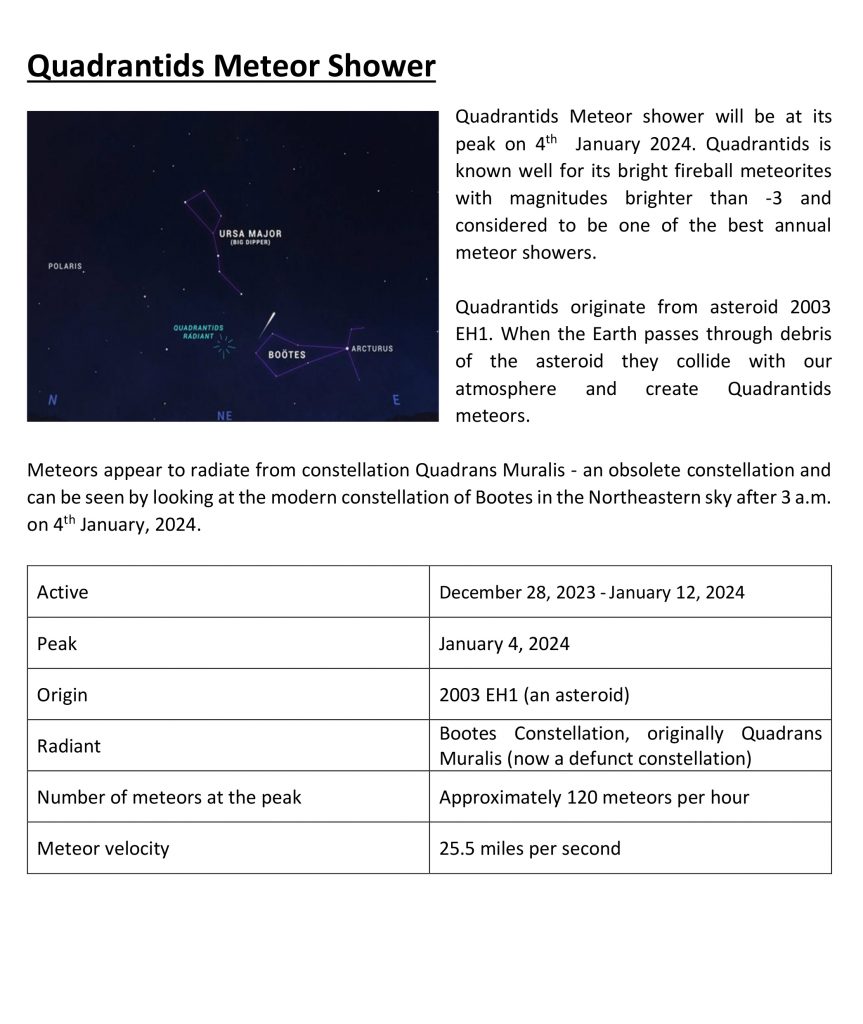 Quadrantids Meteor Shower

URSA MAJOR
(BIG DIPPER)
POLARIS
QUADRANTIDS RADIANT
BOÖTES
ARCTURUS
N
NE
E

Quadrantids Meteor shower will be at its peak on 4$^{th}$ January 2024. Quadrantids is known well for its bright fireball meteorites with magnitudes brighter than -3 and considered to be one of the best annual meteor showers.

Quadrantids originate from asteroid 2003 EH1. When the Earth passes through debris of the asteroid they collide with our atmosphere and create Quadrantids meteors.

Meteors appear to radiate from constellation Quadrans Muralis - an obsolete constellation and can be seen by looking at the modern constellation of Bootes in the Northeastern sky after 3 a.m. on 4$^{th}$ January, 2024.

| Active | December 28, 2023 - January 12, 2024 |
|---|---|
| Peak | January 4, 2024 |
| Origin | 2003 EH1 (an asteroid) |
| Radiant | Bootes Constellation, originally Quadrans Muralis (now a defunct constellation) |
| Number of meteors at the peak | Approximately 120 meteors per hour |
| Meteor velocity | 25.5 miles per second |